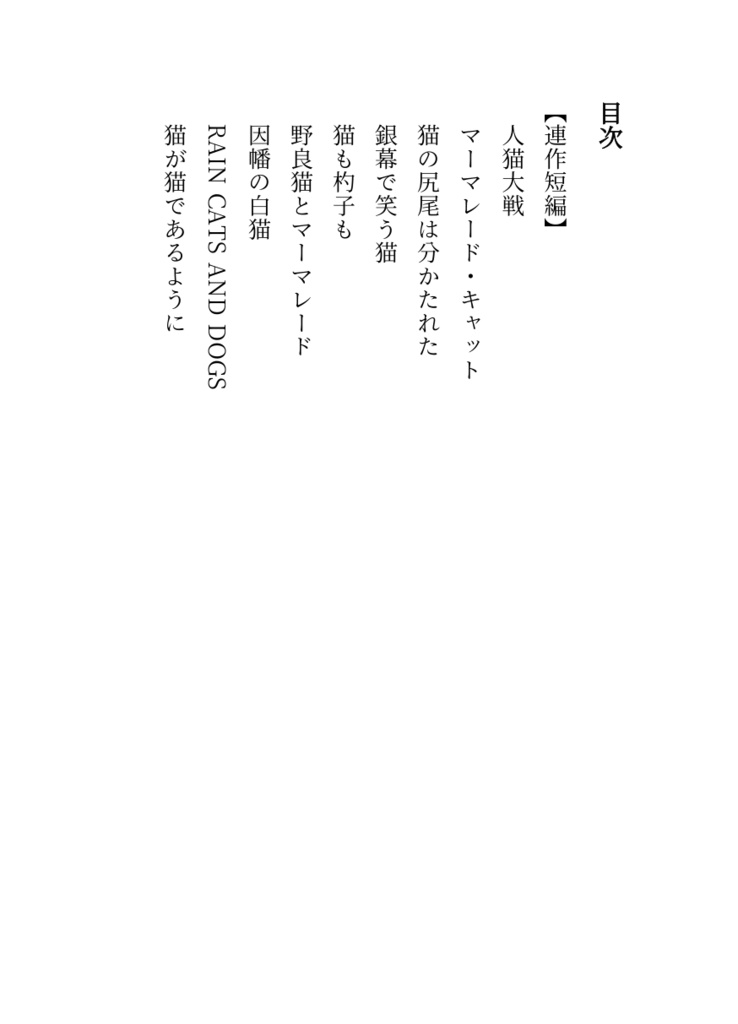 目次

【連作短編】

人猫大戦

マーマレード・キャット

猫の尻尾は分かたれた

銀幕で笑う猫

猫も杓子も

野良猫とマーマレード

因幡の白猫

RAIN CATS AND DOGS

猫が猫であるように